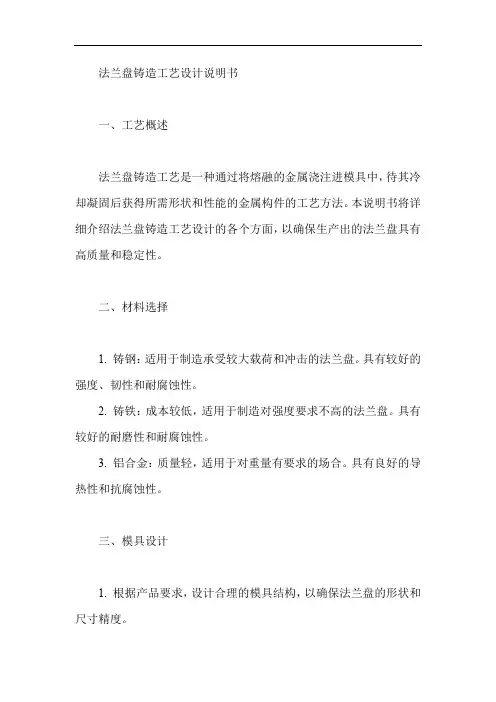 法兰盘铸造工艺设计说明书

一、工艺概述

法兰盘铸造工艺是一种通过将熔融的金属浇注进模具中，待其冷却凝固后获得所需形状和性能的金属构件的工艺方法。本说明书将详细介绍法兰盘铸造工艺设计的各个方面，以确保生产出的法兰盘具有高质量和稳定性。

二、材料选择

1. 铸钢：适用于制造承受较大载荷和冲击的法兰盘。具有较好的强度、韧性和耐腐蚀性。

2. 铸铁：成本较低，适用于制造对强度要求不高的法兰盘。具有较好的耐磨性和耐腐蚀性。

3. 铝合金：质量轻，适用于对重量有要求的场合。具有良好的导热性和抗腐蚀性。

三、模具设计

1. 根据产品要求，设计合理的模具结构，以确保法兰盘的形状和尺寸精度。